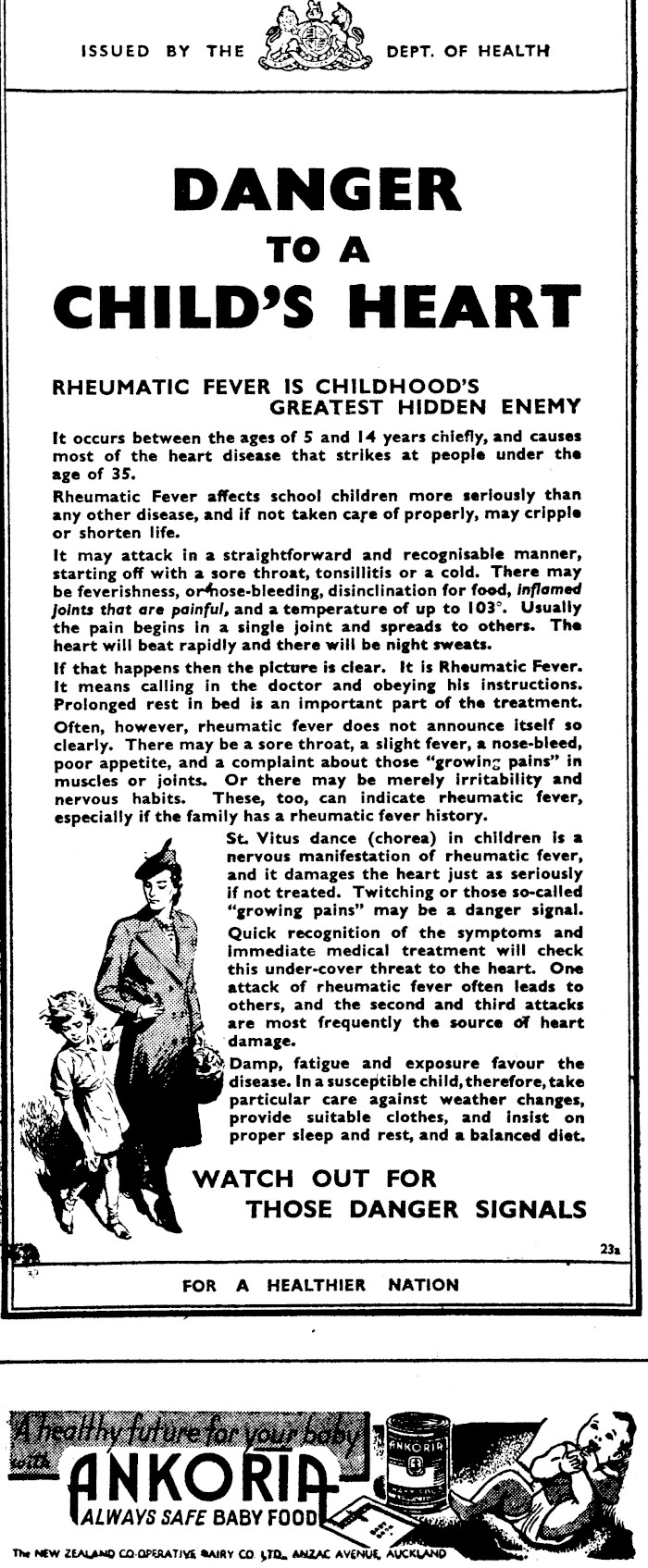 ISSUED BY THE DEPT. OF HEALTH

DANGER
TO A
CHILD'S HEART

RHEUMATIC FEVER IS CHILDHOOD'S GREATEST HIDDEN ENEMY

It occurs between the ages of 5 and 14 years chiefly, and causes most of the heart disease that strikes at people under the age of 35.

Rheumatic Fever affects school children more seriously than any other disease, and if not taken care of properly, may cripple or shorten life.

It may attack in a straightforward and recognisable manner, starting off with a sore throat, tonsillitis or a cold. There may be feverishness, or nose-bleeding, disinclination for food, inflamed joints that are painful, and a temperature of up to 103°. Usually the pain begins in a single joint and spreads to others. The heart will beat rapidly and there will be night sweats.

If that happens then the picture is clear. It is Rheumatic Fever. It means calling in the doctor and obeying his instructions. Prolonged rest in bed is an important part of the treatment.

Often, however, rheumatic fever does not announce itself so clearly. There may be a sore throat, a slight fever, a nose-bleed, poor appetite, and a complaint about those "growing pains" in muscles or joints. Or there may be merely irritability and nervous habits. These, too, can indicate rheumatic fever, especially if the family has a rheumatic fever history.

St. Vitus dance (chorea) in children is a nervous manifestation of rheumatic fever, and it damages the heart just as seriously if not treated. Twitching or those so-called "growing pains" may be a danger signal.

Quick recognition of the symptoms and immediate medical treatment will check this under-cover threat to the heart. One attack of rheumatic fever often leads to others, and the second and third attacks are most frequently the source of heart damage.

Damp, fatigue and exposure favour the disease. In a susceptible child, therefore, take particular care against weather changes, provide suitable clothes, and insist on proper sleep and rest, and a balanced diet.

WATCH OUT FOR
THOSE DANGER SIGNALS

23a

FOR A HEALTHIER NATION

A healthy future for your baby with
ANKORIA
ALWAYS SAFE BABY FOOD
ANKORIA
The NEW ZEALAND CO-OPERATIVE DAIRY CO. LTD., ANZAC AVENUE, AUCKLAND